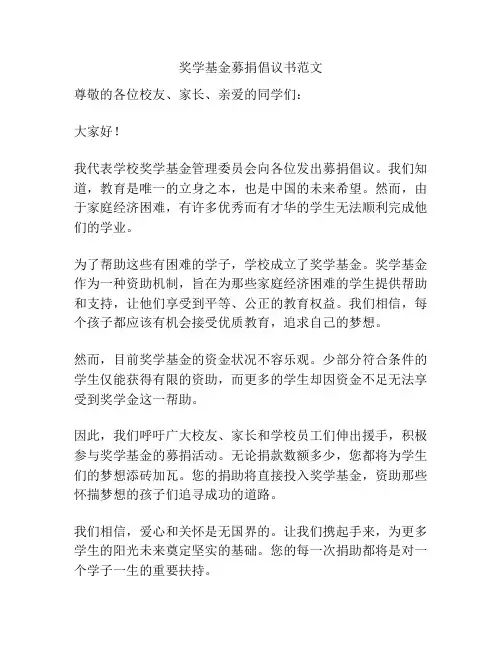 奖学基金募捐倡议书范文

尊敬的各位校友、家长、亲爱的同学们：

大家好！

我代表学校奖学基金管理委员会向各位发出募捐倡议。我们知道，教育是唯一的立身之本，也是中国的未来希望。然而，由于家庭经济困难，有许多优秀而有才华的学生无法顺利完成他们的学业。

为了帮助这些有困难的学子，学校成立了奖学基金。奖学基金作为一种资助机制，旨在为那些家庭经济困难的学生提供帮助和支持，让他们享受到平等、公正的教育权益。我们相信，每个孩子都应该有机会接受优质教育，追求自己的梦想。

然而，目前奖学基金的资金状况不容乐观。少部分符合条件的学生仅能获得有限的资助，而更多的学生却因资金不足无法享受到奖学金这一帮助。

因此，我们呼吁广大校友、家长和学校员工们伸出援手，积极参与奖学基金的募捐活动。无论捐款数额多少，您都将为学生们的梦想添砖加瓦。您的捐助将直接投入奖学基金，资助那些怀揣梦想的孩子们追寻成功的道路。

我们相信，爱心和关怀是无国界的。让我们携起手来，为更多学生的阳光未来奠定坚实的基础。您的每一次捐助都将是对一个学子一生的重要扶持。